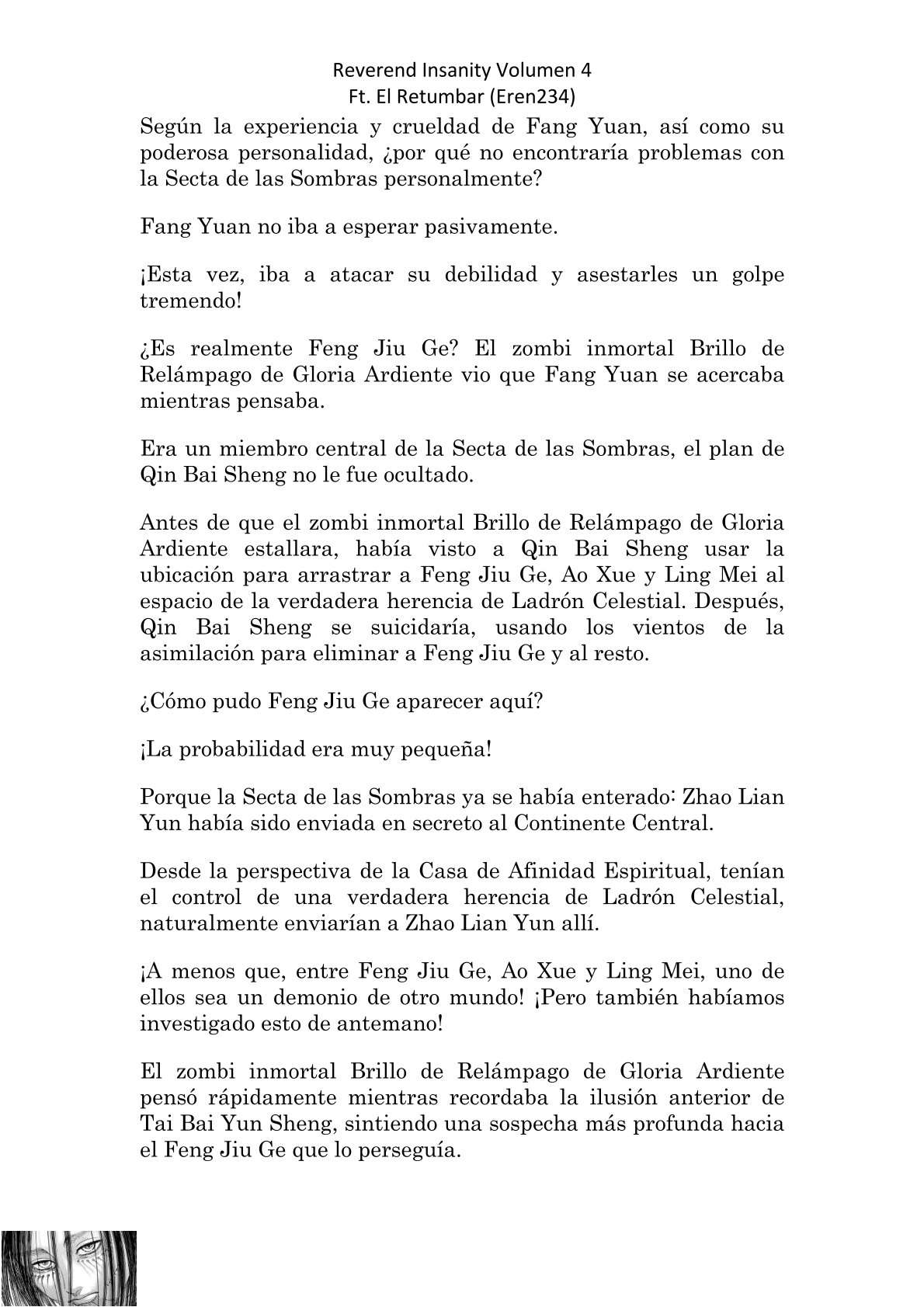 Reverend Insanity Volumen 4
Ft. El Retumbar (Eren234)

Según la experiencia y crueldad de Fang Yuan, así como su poderosa personalidad, ¿por qué no encontraría problemas con la Secta de las Sombras personalmente?

Fang Yuan no iba a esperar pasivamente.

¡Esta vez, iba a atacar su debilidad y asestarles un golpe tremendo!

¿Es realmente Feng Jiu Ge? El zombi inmortal Brillo de Relámpago de Gloria Ardiente vio que Fang Yuan se acercaba mientras pensaba.

Era un miembro central de la Secta de las Sombras, el plan de Qin Bai Sheng no le fue ocultado.

Antes de que el zombi inmortal Brillo de Relámpago de Gloria Ardiente estallara, había visto a Qin Bai Sheng usar la ubicación para arrastrar a Feng Jiu Ge, Ao Xue y Ling Mei al espacio de la verdadera herencia de Ladrón Celestial. Después, Qin Bai Sheng se suicidaría, usando los vientos de la asimilación para eliminar a Feng Jiu Ge y al resto.

¿Cómo pudo Feng Jiu Ge aparecer aquí?

¡La probabilidad era muy pequeña!

Porque la Secta de las Sombras ya se había enterado: Zhao Lian Yun había sido enviada en secreto al Continente Central.

Desde la perspectiva de la Casa de Afinidad Espiritual, tenían el control de una verdadera herencia de Ladrón Celestial, naturalmente enviarían a Zhao Lian Yun allí.

¡A menos que, entre Feng Jiu Ge, Ao Xue y Ling Mei, uno de ellos sea un demonio de otro mundo! ¡Pero también habíamos investigado esto de antemano!

El zombi inmortal Brillo de Relámpago de Gloria Ardiente pensó rápidamente mientras recordaba la ilusión anterior de Tai Bai Yun Sheng, sintiendo una sospecha más profunda hacia el Feng Jiu Ge que lo perseguía.